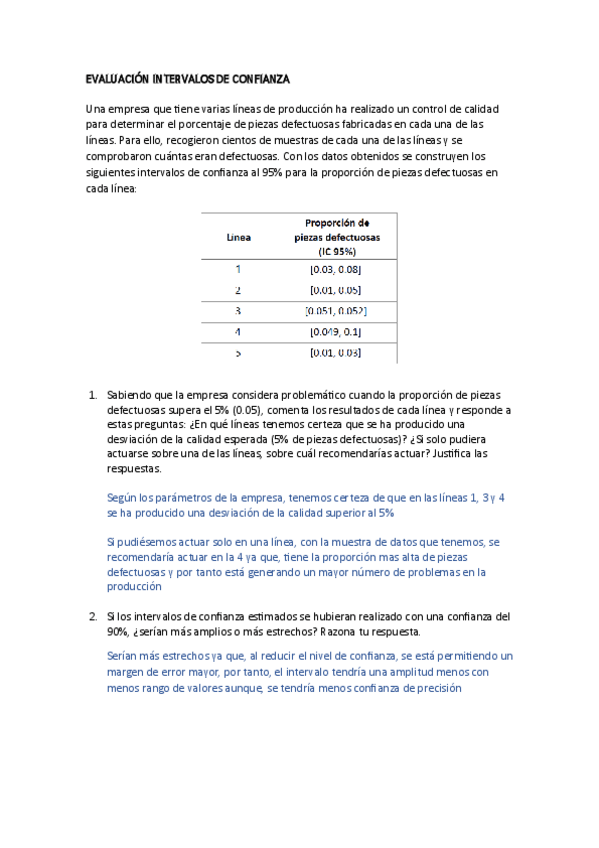 EVALUACIÓN INTERVALOS DE CONFIANZA

Una empresa que tiene varias líneas de producción ha realizado un control de calidad para determinar el porcentaje de piezas defectuosas fabricadas en cada una de las líneas. Para ello, recogieron cientos de muestras de cada una de las líneas y se comprobaron cuántas eran defectuosas. Con los datos obtenidos se construyen los siguientes intervalos de confianza al 95% para la proporción de piezas defectuosas en cada línea:

| Línea | Proporción de piezas defectuosas (IC 95%) |
|---|---|
| 1 | [0.03, 0.08] |
| 2 | [0.01, 0.05] |
| 3 | [0.051, 0.052] |
| 4 | [0.049, 0.1] |
| 5 | [0.01, 0.03] |

1. Sabiendo que la empresa considera problemático cuando la proporción de piezas defectuosas supera el 5% (0.05), comenta los resultados de cada línea y responde a estas preguntas: ¿En qué líneas tenemos certeza que se ha producido una desviación de la calidad esperada (5% de piezas defectuosas)? ¿Si solo pudiera actuarse sobre una de las líneas, sobre cuál recomendarías actuar? Justifica las respuestas.

Según los parámetros de la empresa, tenemos certeza de que en las líneas 1, 3 y 4 se ha producido una desviación de la calidad superior al 5%

Si pudiésemos actuar solo en una línea, con la muestra de datos que tenemos, se recomendaría actuar en la 4 ya que, tiene la proporción mas alta de piezas defectuosas y por tanto está generando un mayor número de problemas en la producción

2. Si los intervalos de confianza estimados se hubieran realizado con una confianza del 90%, ¿serían más amplios o más estrechos? Razona tu respuesta.

Serían más estrechos ya que, al reducir el nivel de confianza, se está permitiendo un margen de error mayor, por tanto, el intervalo tendría una amplitud menos con menos rango de valores aunque, se tendría menos confianza de precisión